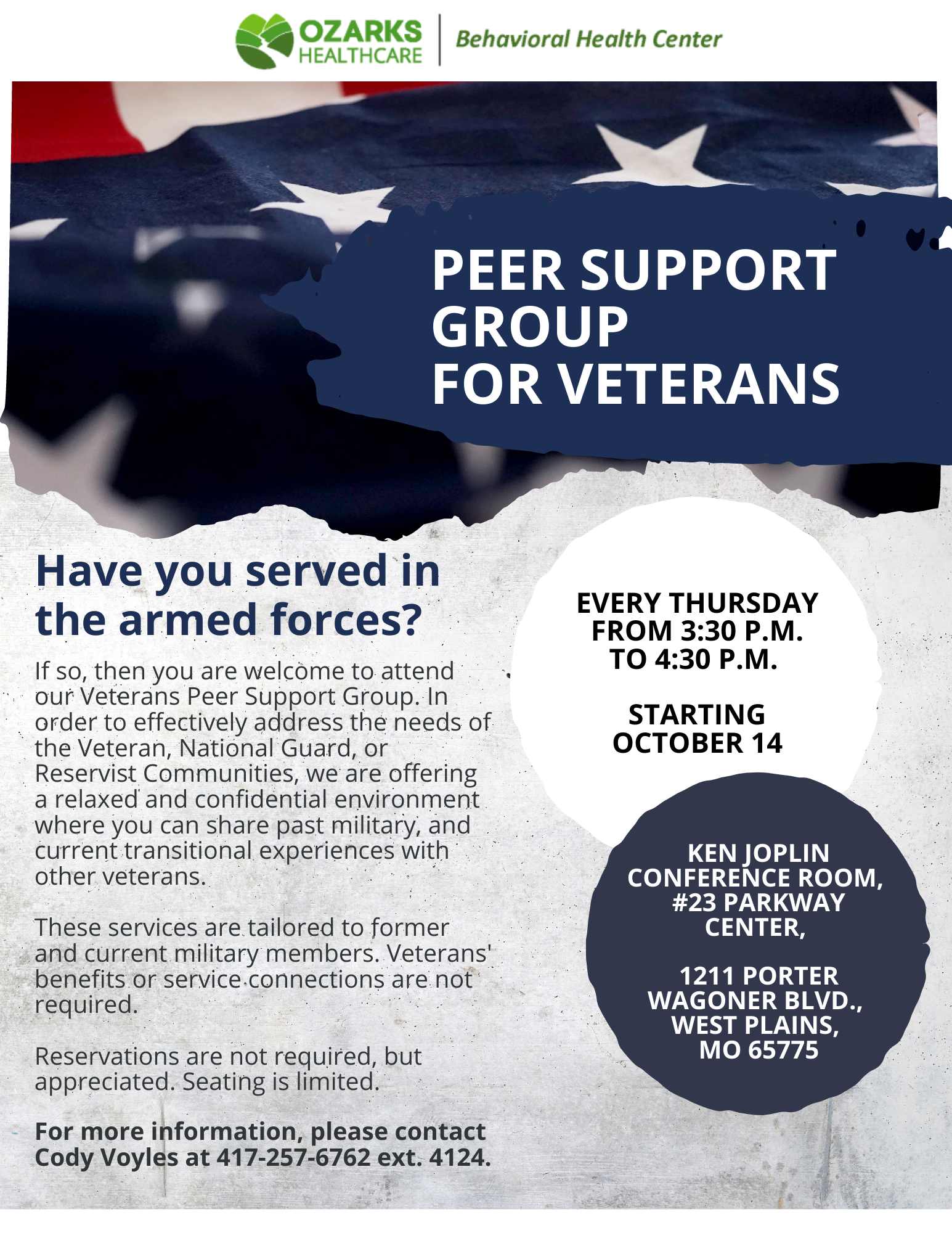 OZARKS HEALTHCARE | Behavioral Health Center

PEER SUPPORT GROUP FOR VETERANS

Have you served in the armed forces?

If so, then you are welcome to attend our Veterans Peer Support Group. In order to effectively address the needs of the Veteran, National Guard, or Reservist Communities, we are offering a relaxed and confidential environment where you can share past military, and current transitional experiences with other veterans.

These services are tailored to former and current military members. Veterans' benefits or service connections are not required.

Reservations are not required, but appreciated. Seating is limited.

For more information, please contact Cody Voyles at 417-257-6762 ext. 4124.

EVERY THURSDAY FROM 3:30 P.M. TO 4:30 P.M.

STARTING OCTOBER 14

KEN JOPLIN CONFERENCE ROOM, #23 PARKWAY CENTER,

1211 PORTER WAGONER BLVD., WEST PLAINS, MO 65775